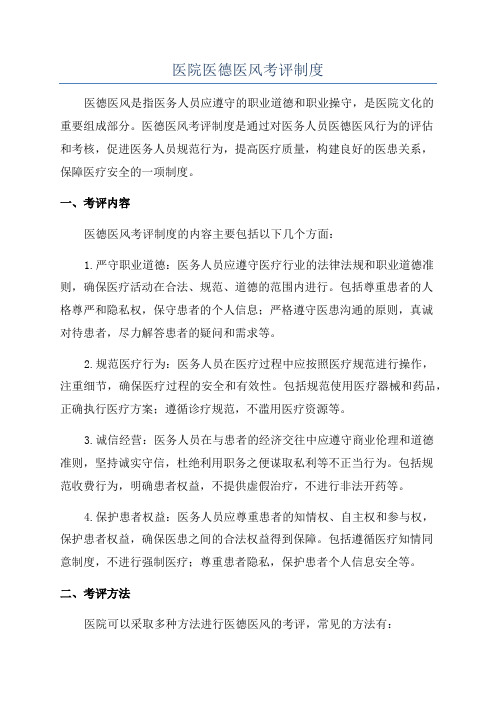 医院医德医风考评制度

医德医风是指医务人员应遵守的职业道德和职业操守，是医院文化的重要组成部分。医德医风考评制度是通过对医务人员医德医风行为的评估和考核，促进医务人员规范行为，提高医疗质量，构建良好的医患关系，保障医疗安全的一项制度。

一、考评内容

医德医风考评制度的内容主要包括以下几个方面：

1.严守职业道德：医务人员应遵守医疗行业的法律法规和职业道德准则，确保医疗活动在合法、规范、道德的范围内进行。包括尊重患者的人格尊严和隐私权，保守患者的个人信息；严格遵守医患沟通的原则，真诚对待患者，尽力解答患者的疑问和需求等。

2.规范医疗行为：医务人员在医疗过程中应按照医疗规范进行操作，注重细节，确保医疗过程的安全和有效性。包括规范使用医疗器械和药品，正确执行医疗方案；遵循诊疗规范，不滥用医疗资源等。

3.诚信经营：医务人员在与患者的经济交往中应遵守商业伦理和道德准则，坚持诚实守信，杜绝利用职务之便谋取私利等不正当行为。包括规范收费行为，明确患者权益，不提供虚假治疗，不进行非法开药等。

4.保护患者权益：医务人员应尊重患者的知情权、自主权和参与权，保护患者权益，确保医患之间的合法权益得到保障。包括遵循医疗知情同意制度，不进行强制医疗；尊重患者隐私，保护患者个人信息安全等。

二、考评方法

医院可以采取多种方法进行医德医风的考评，常见的方法有：